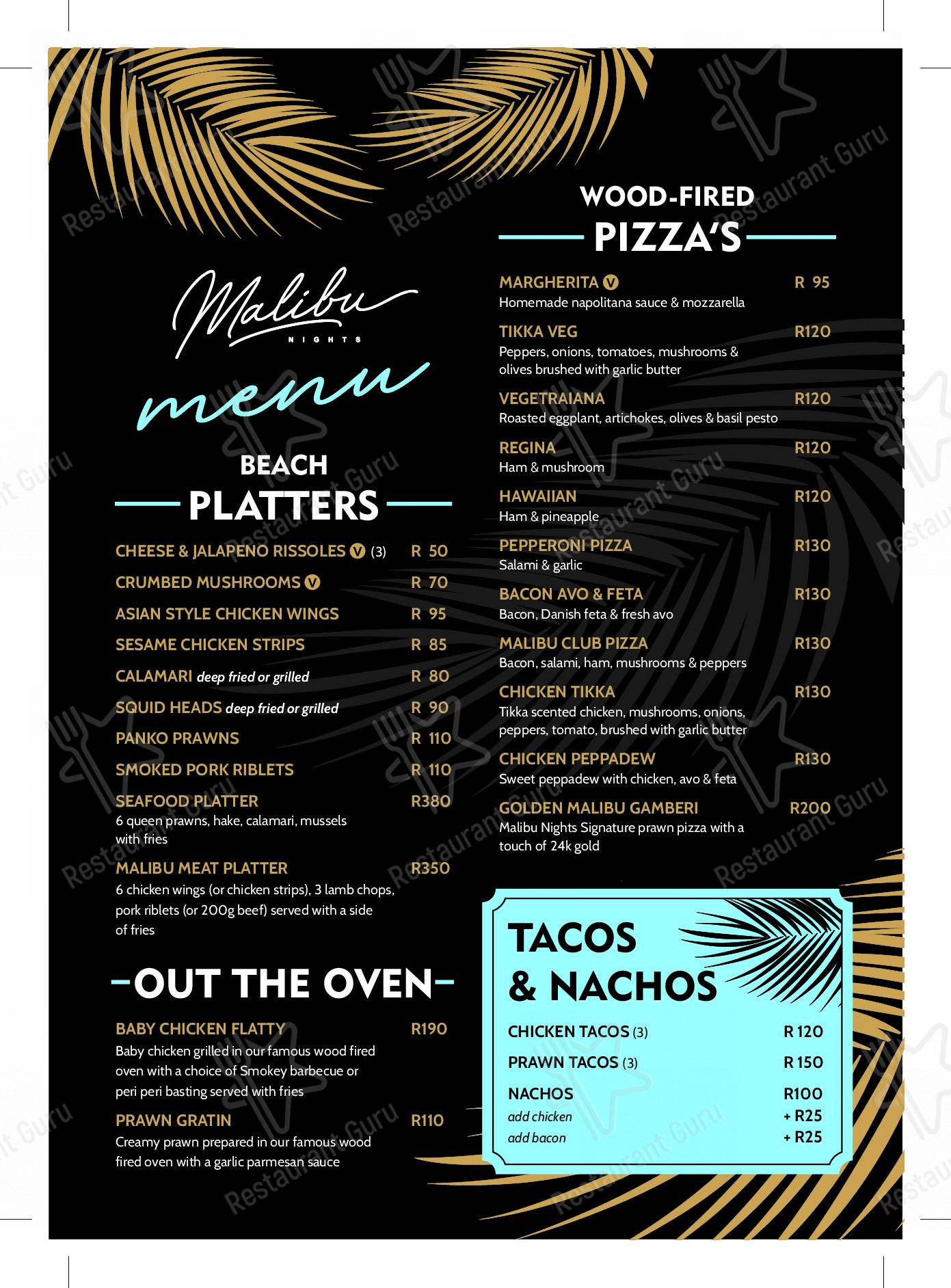 Malibu
NIGHTS

menu

BEACH
PLATTERS

CHEESE & JALAPENO RISSOLES V (3) R 50
CRUMBED MUSHROOMS V R 70
ASIAN STYLE CHICKEN WINGS R 95
SESAME CHICKEN STRIPS R 85
CALAMARI deep fried or grilled R 80
SQUID HEADS deep fried or grilled R 90
PANKO PRAWNS R 110
SMOKED PORK RIBLETS R 110
SEAFOOD PLATTER R380
6 queen prawns, hake, calamari, mussels with fries
MALIBU MEAT PLATTER R350
6 chicken wings (or chicken strips), 3 lamb chops, pork riblets (or 200g beef) served with a side of fries

OUT THE OVEN

BABY CHICKEN FLATTY R190
Baby chicken grilled in our famous wood fired oven with a choice of Smokey barbecue or peri peri basting served with fries
PRAWN GRATIN R110
Creamy prawn prepared in our famous wood fired oven with a garlic parmesan sauce

WOOD-FIRED
PIZZA'S

MARGHERITA V R 95
Homemade napolitana sauce & mozzarella
TIKKA VEG R120
Peppers, onions, tomatoes, mushrooms & olives brushed with garlic butter
VEGETRAIANA R120
Roasted eggplant, artichokes, olives & basil pesto
REGINA R120
Ham & mushroom
HAWAIIAN R120
Ham & pineapple
PEPPERONI PIZZA R130
Salami & garlic
BACON AVO & FETA R130
Bacon, Danish feta & fresh avo
MALIBU CLUB PIZZA R130
Bacon, salami, ham, mushrooms & peppers
CHICKEN TIKKA R130
Tikka scented chicken, mushrooms, onions, peppers, tomato, brushed with garlic butter
CHICKEN PEPPADEW R130
Sweet peppadew with chicken, avo & feta
GOLDEN MALIBU GAMBERI R200
Malibu Nights Signature prawn pizza with a touch of 24k gold

TACOS
& NACHOS

CHICKEN TACOS (3) R 120
PRAWN TACOS (3) R 150
NACHOS R100
add chicken + R25
add bacon + R25

Restaurant Guru